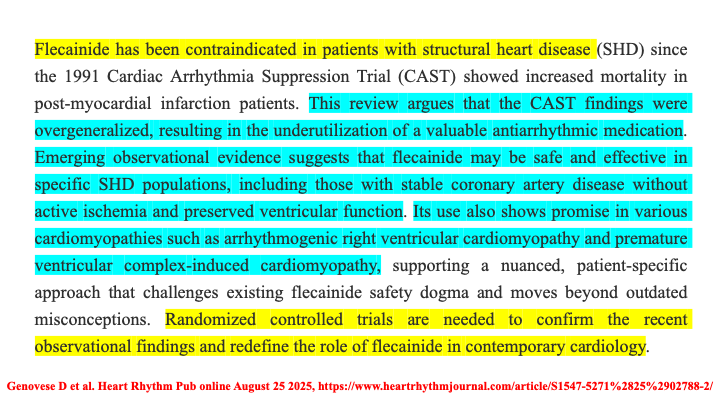 Flecainide has been contraindicated in patients with structural heart disease (SHD) since the 1991 Cardiac Arrhythmia Suppression Trial (CAST) showed increased mortality in post-myocardial infarction patients. This review argues that the CAST findings were overgeneralized, resulting in the underutilization of a valuable antiarrhythmic medication. Emerging observational evidence suggests that flecainide may be safe and effective in specific SHD populations, including those with stable coronary artery disease without active ischemia and preserved ventricular function. Its use also shows promise in various cardiomyopathies such as arrhythmogenic right ventricular cardiomyopathy and premature ventricular complex-induced cardiomyopathy, supporting a nuanced, patient-specific approach that challenges existing flecainide safety dogma and moves beyond outdated misconceptions. Randomized controlled trials are needed to confirm the recent observational findings and redefine the role of flecainide in contemporary cardiology.

Genovese D et al. Heart Rhythm Pub online August 25 2025, https://www.heartrhythmjournal.com/article/S1547-5271%2825%2902788-2/